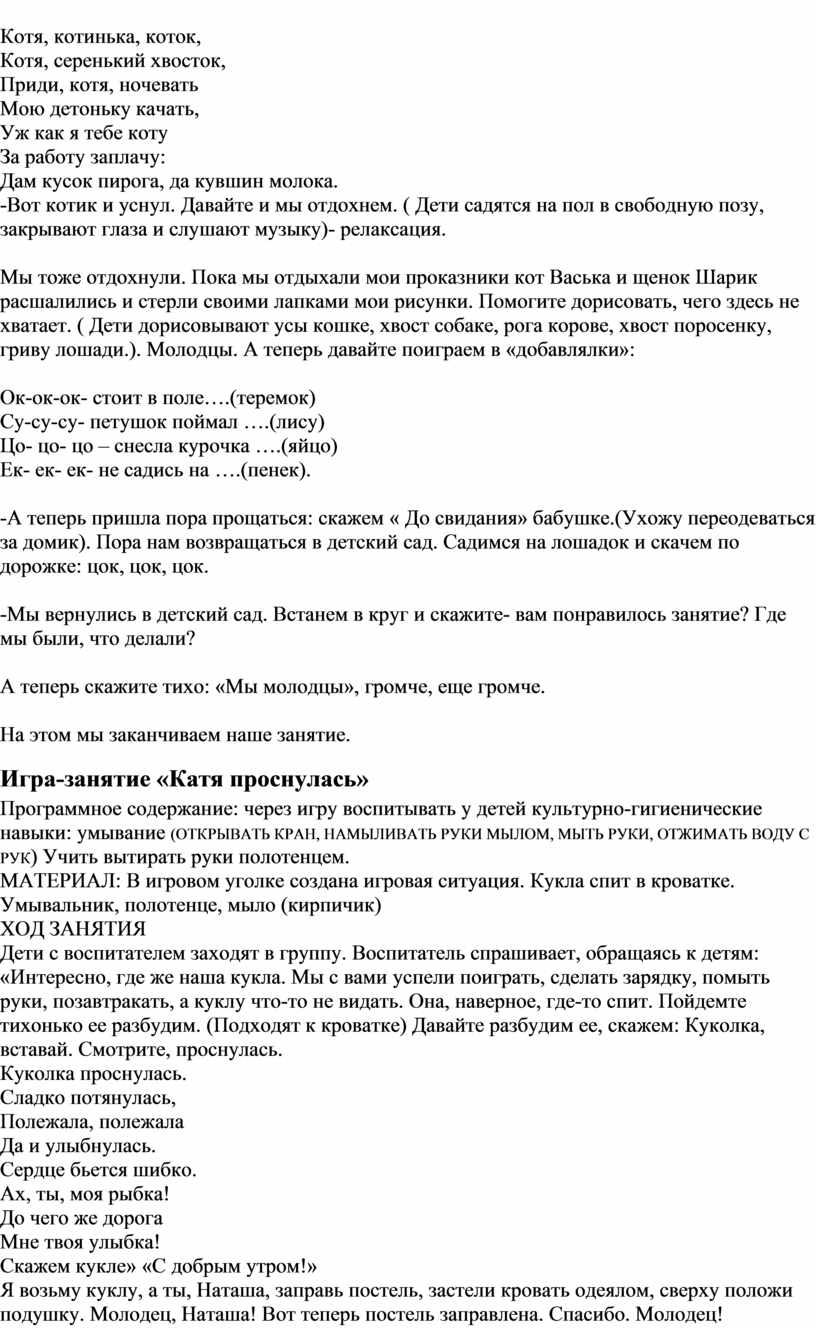 Котя, котинька, коток,
Котя, серенький хвосток,
Приди, котя, ночевать
Мою детоньку качать,
Уж как я тебе коту
За работу заплачу:
Дам кусок пирога, да кувшин молока.
-Вот котик и уснул. Давайте и мы отдохнем. ( Дети садятся на пол в свободную позу, закрывают глаза и слушают музыку)- релаксация.

Мы тоже отдохнули. Пока мы отдыхали мои проказники кот Васька и щенок Шарик расшалились и стерли своими лапками мои рисунки. Помогите дорисовать, чего здесь не хватает. ( Дети дорисовывают усы кошке, хвост собаке, рога корове, хвост поросенку, гриву лошади.). Молодцы. А теперь давайте поиграем в «добавлялки»:

Ок-ок-ок- стоит в поле….(теремок)
Су-су-су- петушок поймал ….(лису)
Цо- цо- цо – снесла курочка ….(яйцо)
Ек- ек- ек- не садись на ….(пенек).

-А теперь пришла пора прощаться: скажем « До свидания» бабушке.(Ухожу переодеваться за домик). Пора нам возвращаться в детский сад. Садимся на лошадок и скачем по дорожке: цок, цок, цок.

-Мы вернулись в детский сад. Встанем в круг и скажите- вам понравилось занятие? Где мы были, что делали?

А теперь скажите тихо: «Мы молодцы», громче, еще громче.

На этом мы заканчиваем наше занятие.

Игра-занятие «Катя проснулась»
Программное содержание: через игру воспитывать у детей культурно-гигиенические навыки: умывание (ОТКРЫВАТЬ КРАН, НАМЫЛИВАТЬ РУКИ МЫЛОМ, МЫТЬ РУКИ, ОТЖИМАТЬ ВОДУ С РУК) Учить вытирать руки полотенцем.
МАТЕРИАЛ: В игровом уголке создана игровая ситуация. Кукла спит в кроватке. Умывальник, полотенце, мыло (кирпичик)
ХОД ЗАНЯТИЯ
Дети с воспитателем заходят в группу. Воспитатель спрашивает, обращаясь к детям: «Интересно, где же наша кукла. Мы с вами успели поиграть, сделать зарядку, помыть руки, позавтракать, а куклу что-то не видать. Она, наверное, где-то спит. Пойдемте тихонько ее разбудим. (Подходят к кроватке) Давайте разбудим ее, скажем: Куколка, вставай. Смотрите, проснулась.
Куколка проснулась.
Сладко потянулась,
Полежала, полежала
Да и улыбнулась.
Сердце бьется шибко.
Ах, ты, моя рыбка!
До чего же дорога
Мне твоя улыбка!
Скажем кукле» «С добрым утром!»
Я возьму куклу, а ты, Наташа, заправь постель, застели кровать одеялом, сверху положи подушку. Молодец, Наташа! Вот теперь постель заправлена. Спасибо. Молодец!